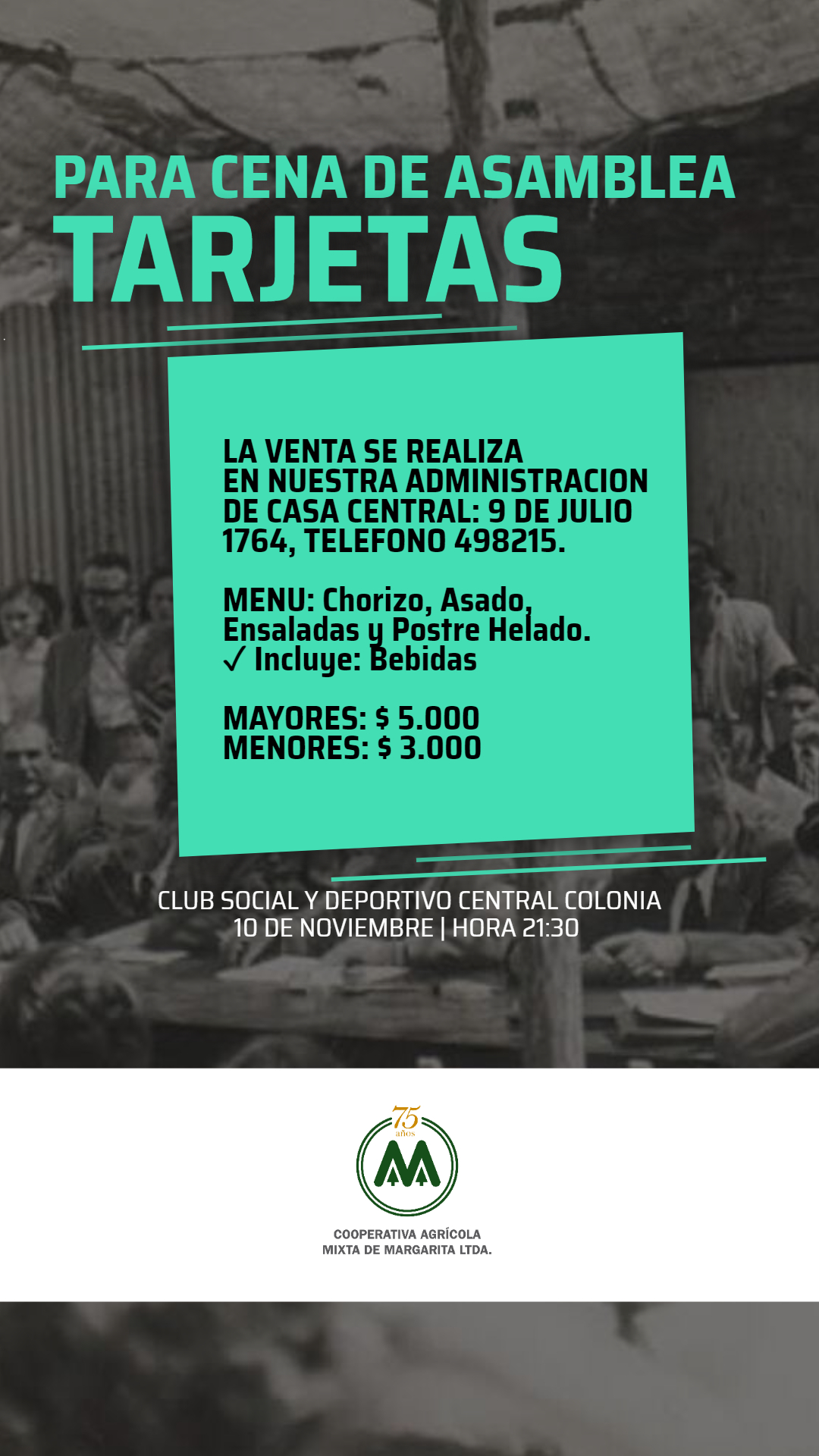 PARA CENA DE ASAMBLEA
TARJETAS

LA VENTA SE REALIZA EN NUESTRA ADMINISTRACION DE CASA CENTRAL: 9 DE JULIO 1764, TELEFONO 498215.

MENU: Chorizo, Asado, Ensaladas y Postre Helado.
✓ Incluye: Bebidas

MAYORES: $ 5.000
MENORES: $ 3.000

CLUB SOCIAL Y DEPORTIVO CENTRAL COLONIA
10 DE NOVIEMBRE | HORA 21:30

75 años

COOPERATIVA AGRÍCOLA MIXTA DE MARGARITA LTDA.